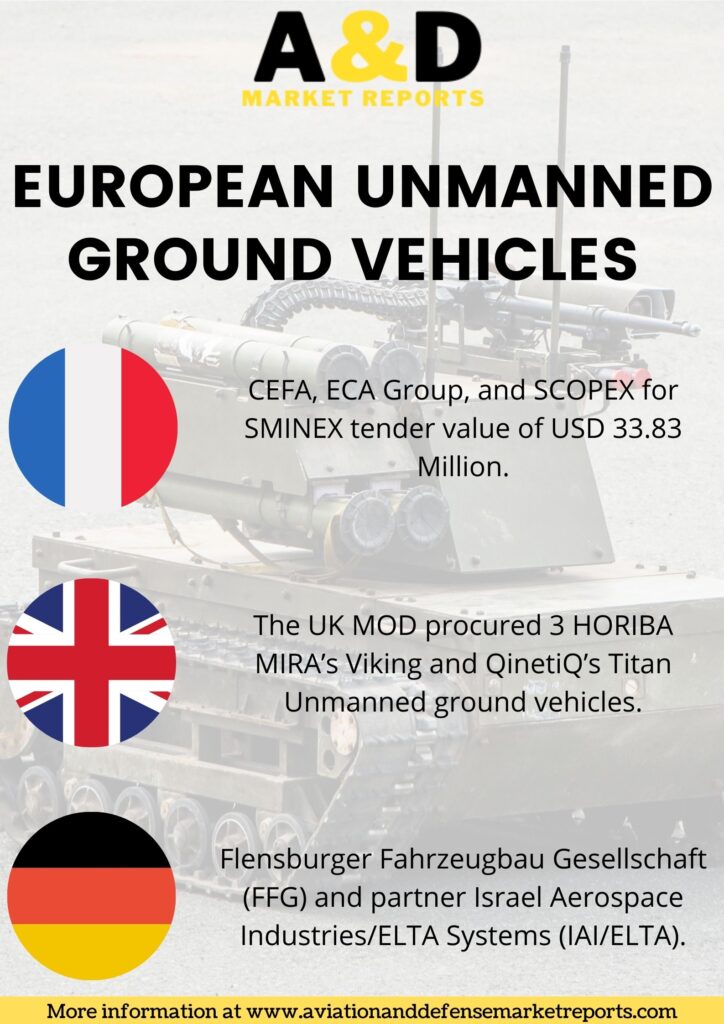 A&D
MARKET REPORTS

EUROPEAN UNMANNED GROUND VEHICLES

CEFA, ECA Group, and SCOPEX for SMINEX tender value of USD 33.83 Million.

The UK MOD procured 3 HORIBA MIRA's Viking and QinetiQ's Titan Unmanned ground vehicles.

Flensburger Fahrzeugbau Gesellschaft (FFG) and partner Israel Aerospace Industries/ELTA Systems (IAI/ELTA).

More information at www.aviationanddefensemarketreports.com